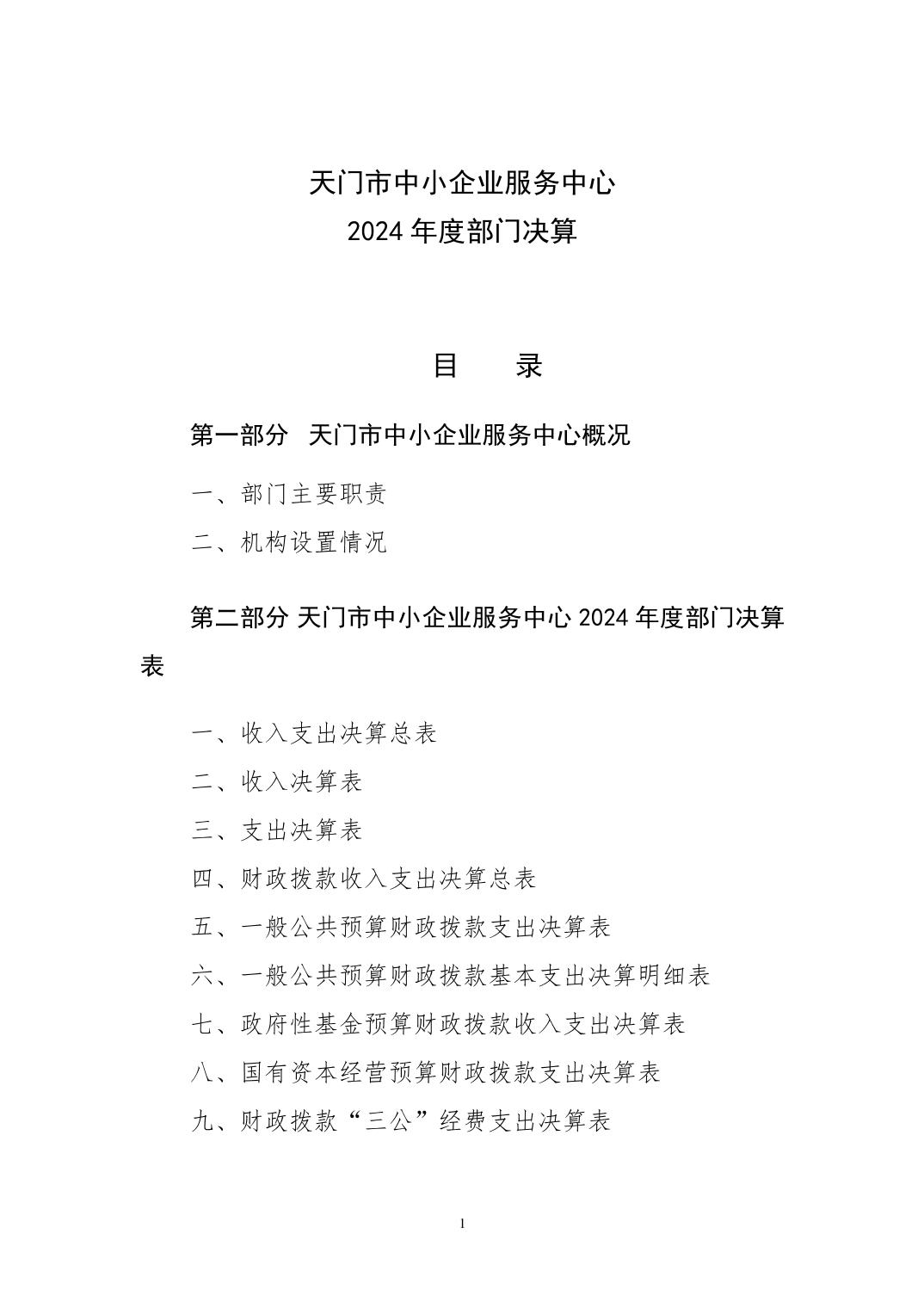 天门市中小企业服务中心
2024 年度部门决算

目　　录

第一部分　天门市中小企业服务中心概况

一、部门主要职责

二、机构设置情况

第二部分 天门市中小企业服务中心 2024 年度部门决算表

一、收入支出决算总表

二、收入决算表

三、支出决算表

四、财政拨款收入支出决算总表

五、一般公共预算财政拨款支出决算表

六、一般公共预算财政拨款基本支出决算明细表

七、政府性基金预算财政拨款收入支出决算表

八、国有资本经营预算财政拨款支出决算表

九、财政拨款“三公”经费支出决算表

1